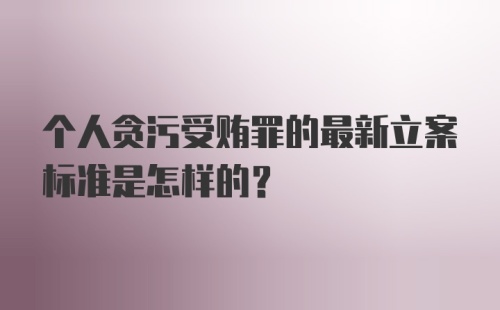 个人贪污受贿罪的最新立案标准是怎样的？